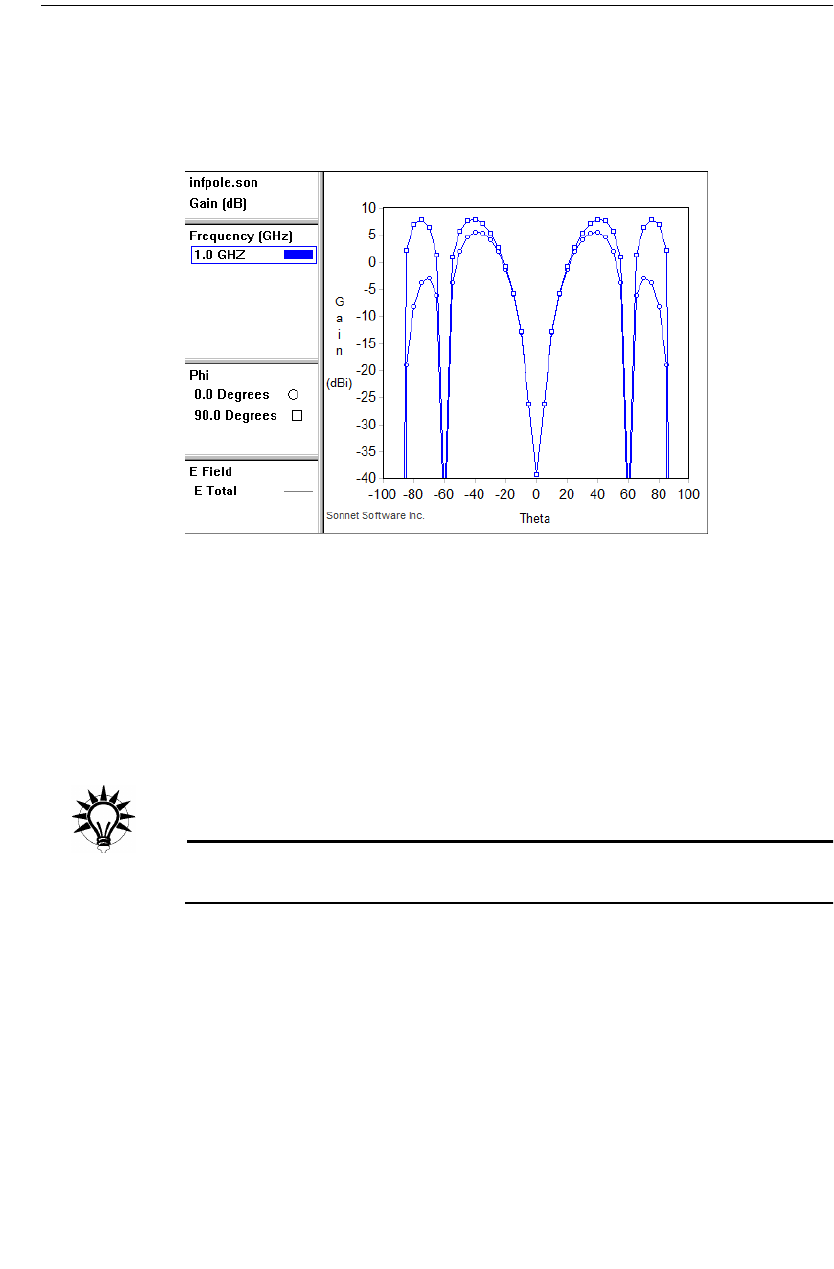 infpole.son
Gain (dB)

Frequency (GHz)
1.0 GHZ

Phi
0.0 Degrees
90.0 Degrees

E Field
E Total

G a i n (dBi)

10
5
0
-5
-10
-15
-20
-25
-30
-35
-40

-100 -80 -60 -40 -20 0 20 40 60 80 100

Theta

Sonnet Software Inc.